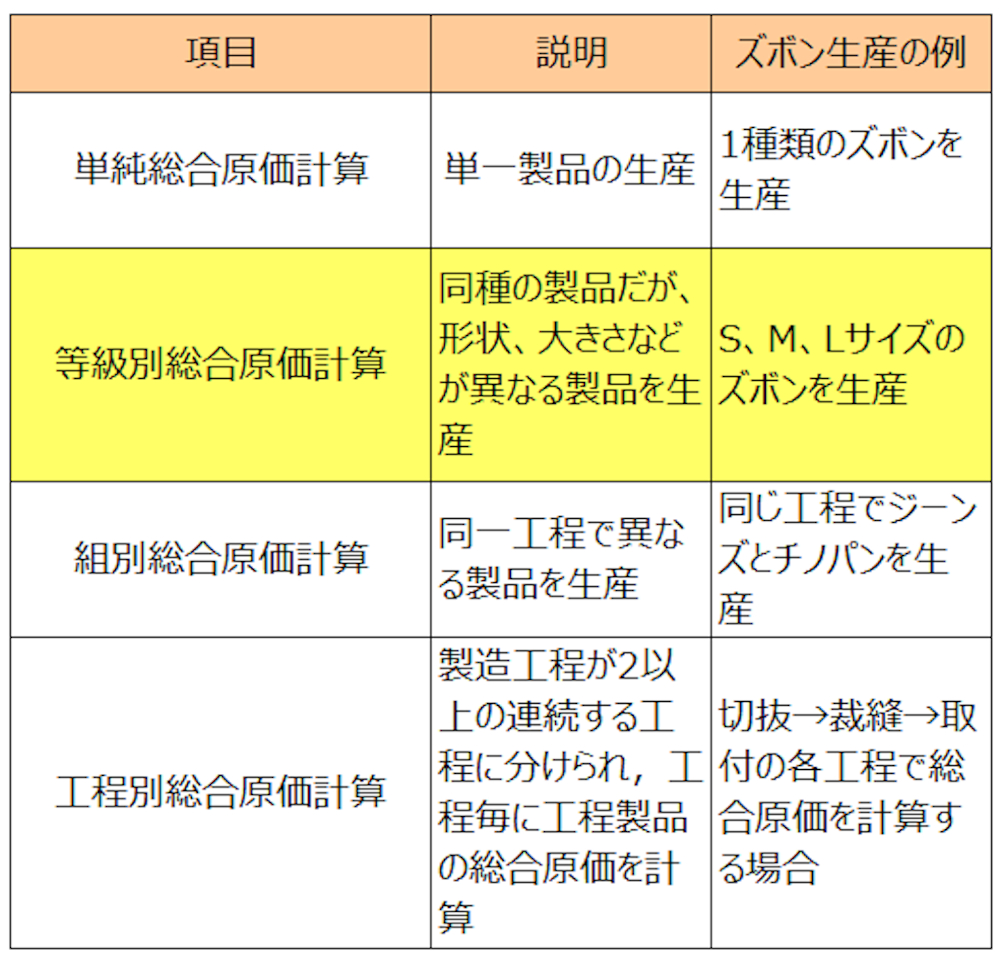 | 項目 | 説明 | ズボン生産の例 |
|---|---|---|
| 単純総合原価計算 | 単一製品の生産 | 1種類のズボンを生産 |
| 等級別総合原価計算 | 同種の製品だが、形状、大きさなどが異なる製品を生産 | S、M、Lサイズのズボンを生産 |
| 組別総合原価計算 | 同一工程で異なる製品を生産 | 同じ工程でジーンズとチノパンを生産 |
| 工程別総合原価計算 | 製造工程が2以上の連続する工程に分けられ，工程毎に工程製品の総合原価を計算 | 切抜→裁縫→取付の各工程で総合原価を計算する場合 |